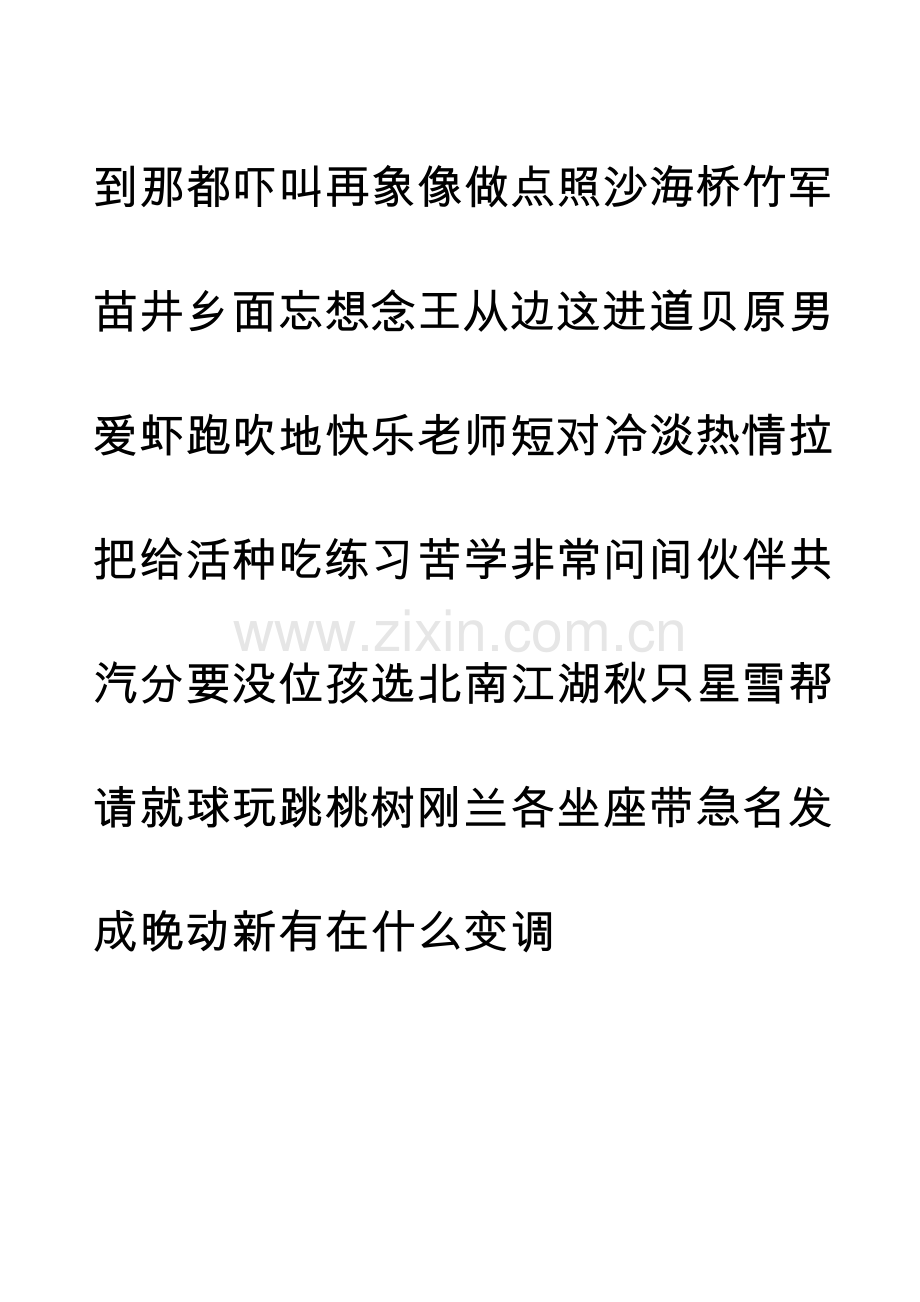 到那都吓叫再象像做点照沙海桥竹军

苗井乡面忘想念王从边这进道贝原男

爱虾跑吹地快乐老师短对冷淡热情拉

把给活种吃练习苦学非常问间伙伴共

www.zixin.com.cn

汽分要没位孩选北南江湖秋只星雪帮

请就球玩跳桃树刚兰各坐座带急名发

成晚动新有在什么变调